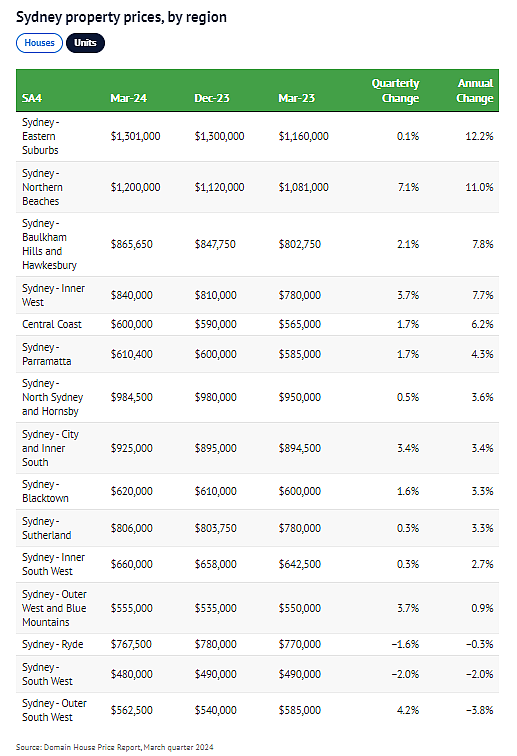 Sydney property prices, by region

Houses Units

| SA4 | Mar-24 | Dec-23 | Mar-23 | Quarterly Change | Annual Change |
|---|---|---|---|---|---|
| Sydney - Eastern Suburbs | $1,301,000 | $1,300,000 | $1,160,000 | 0.1% | 12.2% |
| Sydney - Northern Beaches | $1,200,000 | $1,120,000 | $1,081,000 | 7.1% | 11.0% |
| Sydney - Baulkham Hills and Hawkesbury | $865,650 | $847,750 | $802,750 | 2.1% | 7.8% |
| Sydney - Inner West | $840,000 | $810,000 | $780,000 | 3.7% | 7.7% |
| Central Coast | $600,000 | $590,000 | $565,000 | 1.7% | 6.2% |
| Sydney - Parramatta | $610,400 | $600,000 | $585,000 | 1.7% | 4.3% |
| Sydney - North Sydney and Hornsby | $984,500 | $980,000 | $950,000 | 0.5% | 3.6% |
| Sydney - City and Inner South | $925,000 | $895,000 | $894,500 | 3.4% | 3.4% |
| Sydney - Blacktown | $620,000 | $610,000 | $600,000 | 1.6% | 3.3% |
| Sydney - Sutherland | $806,000 | $803,750 | $780,000 | 0.3% | 3.3% |
| Sydney - Inner South West | $660,000 | $658,000 | $642,500 | 0.3% | 2.7% |
| Sydney - Outer West and Blue Mountains | $555,000 | $535,000 | $550,000 | 3.7% | 0.9% |
| Sydney - Ryde | $767,500 | $780,000 | $770,000 | −1.6% | −0.3% |
| Sydney - South West | $480,000 | $490,000 | $490,000 | −2.0% | −2.0% |
| Sydney - Outer South West | $562,500 | $540,000 | $585,000 | 4.2% | −3.8% |

Source: Domain House Price Report, March quarter 2024